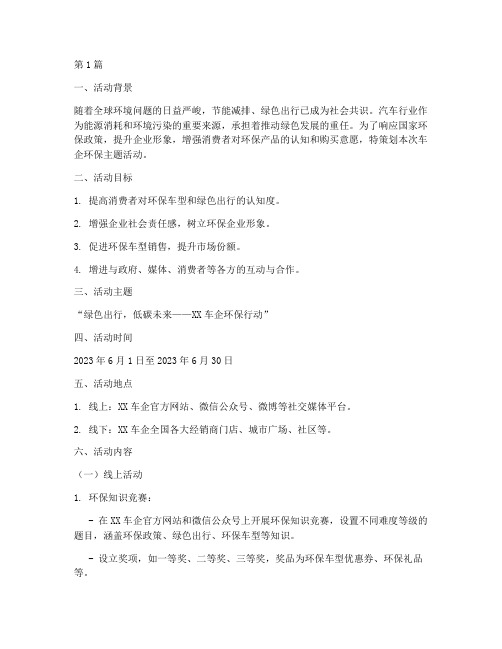 第1篇

一、活动背景

随着全球环境问题的日益严峻，节能减排、绿色出行已成为社会共识。汽车行业作为能源消耗和环境污染的重要来源，承担着推动绿色发展的重任。为了响应国家环保政策，提升企业形象，增强消费者对环保产品的认知和购买意愿，特策划本次车企环保主题活动。

二、活动目标

1. 提高消费者对环保车型和绿色出行的认知度。

2. 增强企业社会责任感，树立环保企业形象。

3. 促进环保车型销售，提升市场份额。

4. 增进与政府、媒体、消费者等各方的互动与合作。

三、活动主题

“绿色出行，低碳未来——XX车企环保行动”

四、活动时间

2023年6月1日至2023年6月30日

五、活动地点

1. 线上：XX车企官方网站、微信公众号、微博等社交媒体平台。

2. 线下：XX车企全国各大经销商门店、城市广场、社区等。

六、活动内容

（一）线上活动

1. 环保知识竞赛：

- 在XX车企官方网站和微信公众号上开展环保知识竞赛，设置不同难度等级的题目，涵盖环保政策、绿色出行、环保车型等知识。

- 设立奖项，如一等奖、二等奖、三等奖，奖品为环保车型优惠券、环保礼品等。